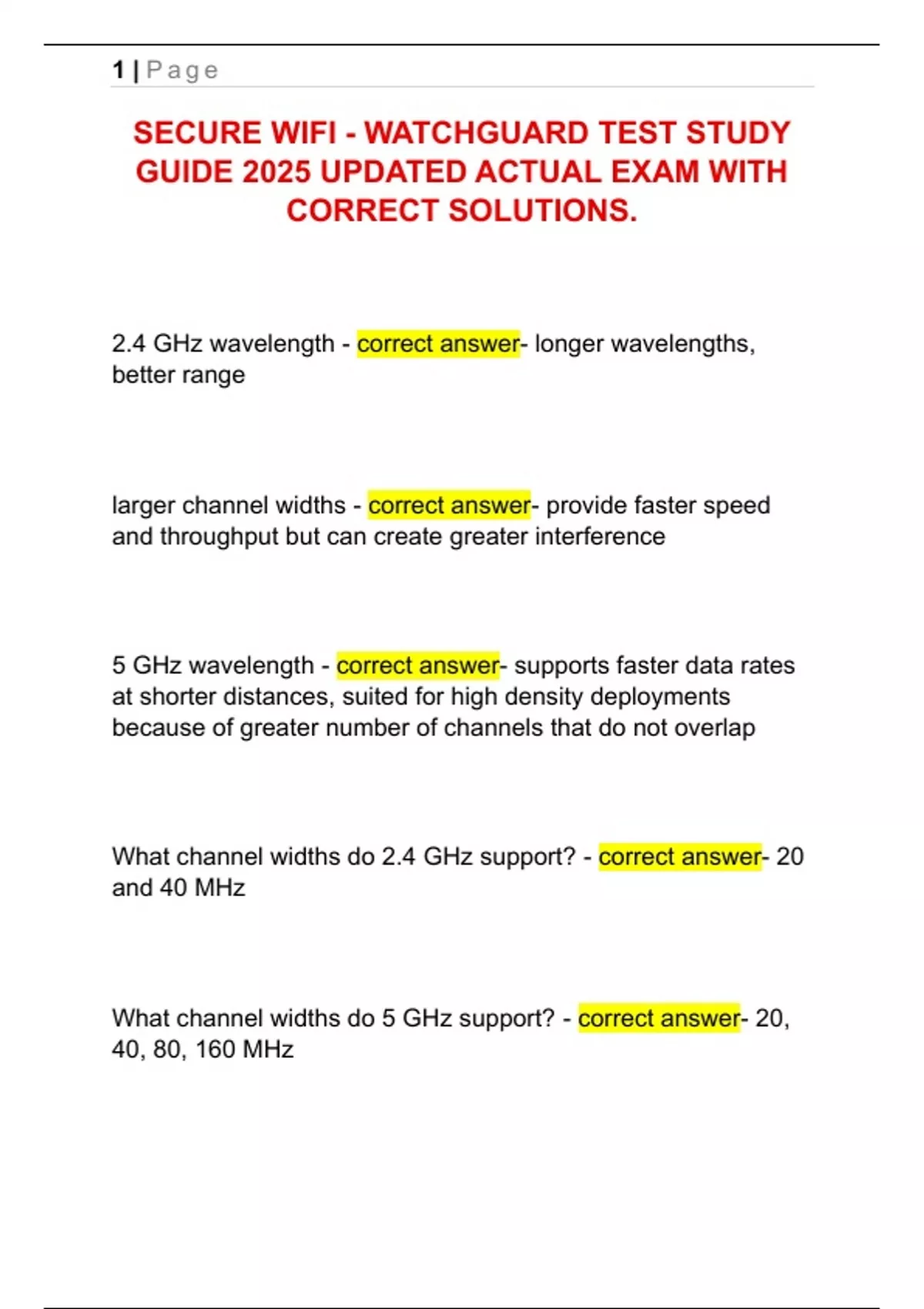 1 | Page

SECURE WIFI - WATCHGUARD TEST STUDY GUIDE 2025 UPDATED ACTUAL EXAM WITH CORRECT SOLUTIONS.

2.4 GHz wavelength - correct answer- longer wavelengths, better range

larger channel widths - correct answer- provide faster speed and throughput but can create greater interference

5 GHz wavelength - correct answer- supports faster data rates at shorter distances, suited for high density deployments because of greater number of channels that do not overlap

What channel widths do 2.4 GHz support? - correct answer- 20 and 40 MHz

What channel widths do 5 GHz support? - correct answer- 20, 40, 80, 160 MHz